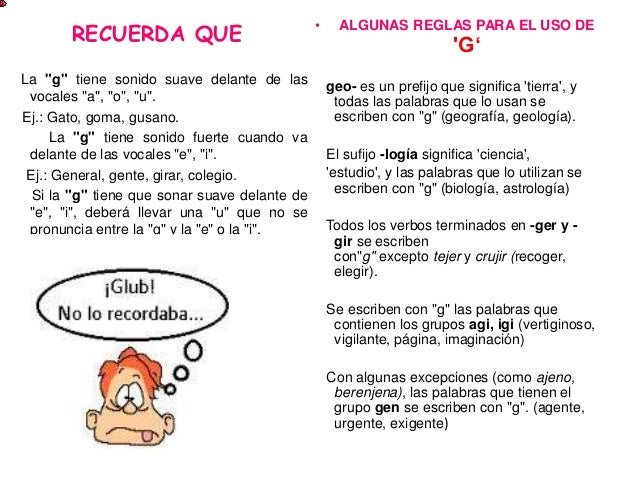 RECUERDA QUE

La "g" tiene sonido suave delante de las vocales "a", "o", "u".

Ej.: Gato, goma, gusano.

La "g" tiene sonido fuerte cuando va delante de las vocales "e", "i".

Ej.: General, gente, girar, colegio.

Si la "g" tiene que sonar suave delante de "e", "i", deberá llevar una "u" que no se pronuncia entre la "g" y la "e" o la "i".

¡Glub!
No lo recordaba...

• ALGUNAS REGLAS PARA EL USO DE 'G'

geo- es un prefijo que significa 'tierra', y todas las palabras que lo usan se escriben con "g" (geografía, geología).

El sufijo -logía significa 'ciencia', 'estudio', y las palabras que lo utilizan se escriben con "g" (biología, astrología)

Todos los verbos terminados en -ger y -gir se escriben con"g" excepto tejer y crujir (recoger, elegir).

Se escriben con "g" las palabras que contienen los grupos agi, igi (vertiginoso, vigilante, página, imaginación)

Con algunas excepciones (como ajeno, berenjena), las palabras que tienen el grupo gen se escriben con "g". (agente, urgente, exigente)